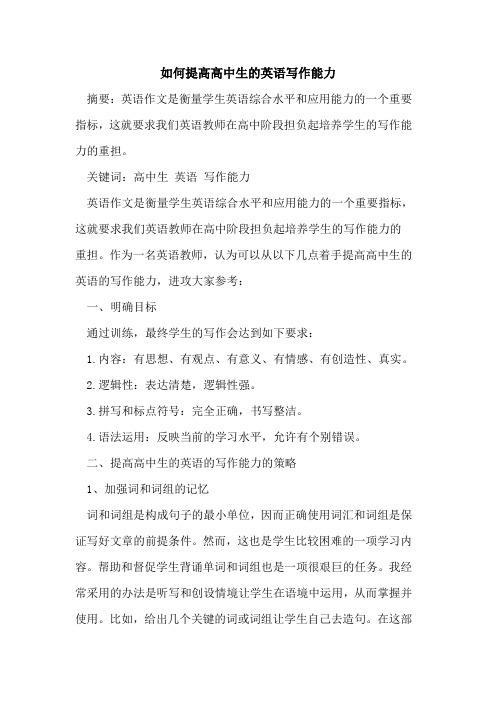 如何提高高中生的英语写作能力

摘要：英语作文是衡量学生英语综合水平和应用能力的一个重要指标，这就要求我们英语教师在高中阶段担负起培养学生的写作能力的重担。

关键词：高中生 英语 写作能力

英语作文是衡量学生英语综合水平和应用能力的一个重要指标，这就要求我们英语教师在高中阶段担负起培养学生的写作能力的重担。作为一名英语教师，认为可以从以下几点着手提高高中生的英语的写作能力，进攻大家参考：

一、明确目标

通过训练，最终学生的写作会达到如下要求：

1.内容：有思想、有观点、有意义、有情感、有创造性、真实。

2.逻辑性：表达清楚，逻辑性强。

3.拼写和标点符号：完全正确，书写整洁。

4.语法运用：反映当前的学习水平，允许有个别错误。

二、提高高中生的英语的写作能力的策略

1、加强词和词组的记忆

词和词组是构成句子的最小单位，因而正确使用词汇和词组是保证写好文章的前提条件。然而，这也是学生比较困难的一项学习内容。帮助和督促学生背诵单词和词组也是一项很艰巨的任务。我经常采用的办法是听写和创设情境让学生在语境中运用，从而掌握并使用。比如，给出几个关键的词或词组让学生自己去造句。在这部